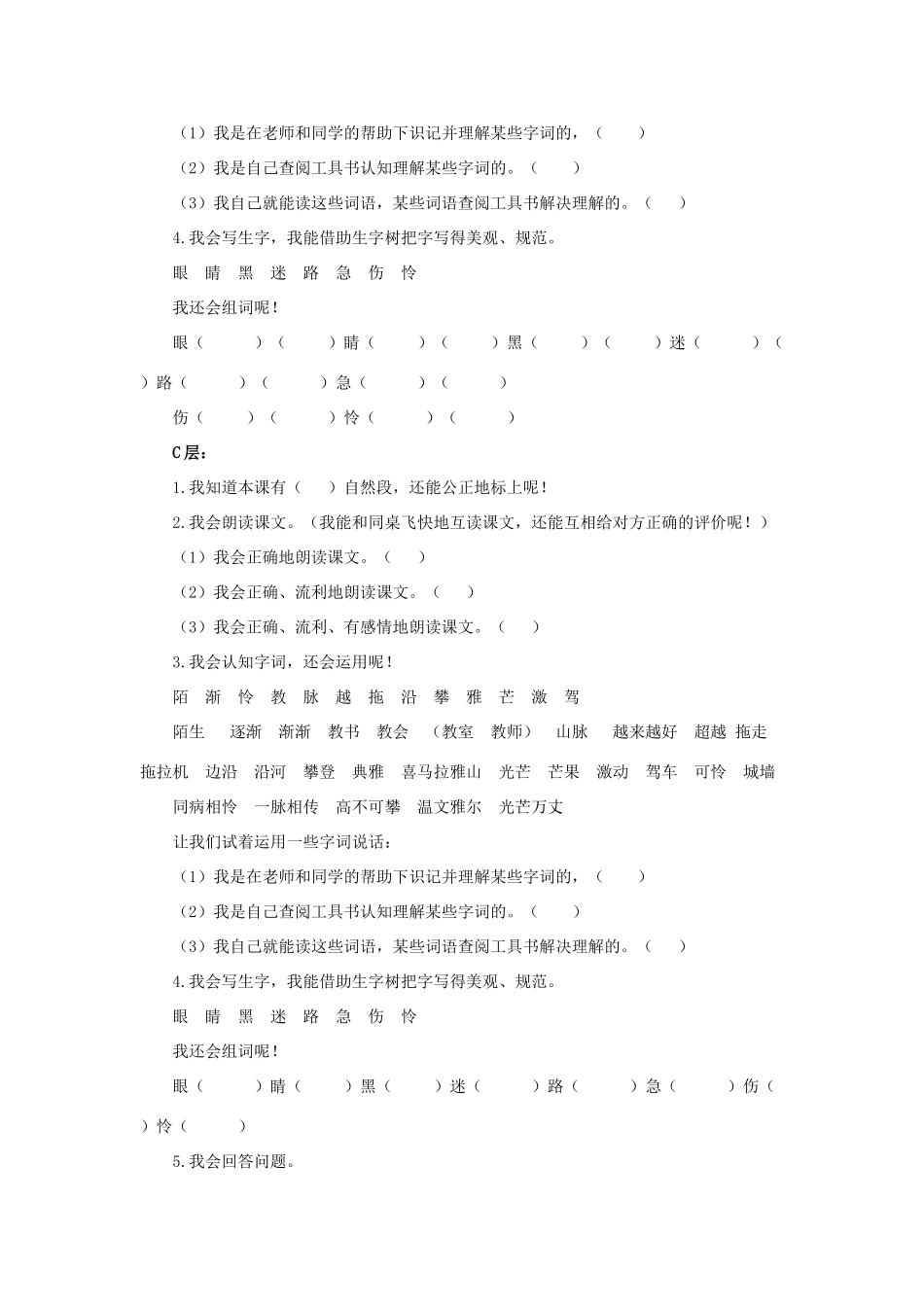 （1）我是在老师和同学的帮助下识记并理解某些字词的，（　　）

（2）我是自己查阅工具书认知理解某些字词的。（　　）

（3）我自己就能读这些词语，某些词语查阅工具书解决理解的。（　　）

4.我会写生字，我能借助生字树把字写得美观、规范。

眼　睛　黑　迷　路　急　伤　怜

我还会组词呢！

眼（　　）（　　）睛（　　）（　　）黑（　　）（　　）迷（　　）（　　）路（　　）（　　）急（　　）（　　）

伤（　　）（　　）怜（　　）（　　）

C层：

1.我知道本课有（　　）自然段，还能公正地标上呢！

2.我会朗读课文。（我能和同桌飞快地互读课文，还能互相给对方正确的评价呢！）

（1）我会正确地朗读课文。（　　）

（2）我会正确、流利地朗读课文。（　　）

（3）我会正确、流利、有感情地朗读课文。（　　）

3.我会认知字词，还会运用呢！

陌　渐　怜　教　脉　越　拖　沿　攀　雅　芒　激　驾

陌生　逐渐　渐渐　教书　教会　（教室　教师）　山脉　越来越好　超越　拖走　拖拉机　边沿　沿河　攀登　典雅　喜马拉雅山　光芒　芒果　激动　驾车　可怜　城墙

同病相怜　一脉相传　高不可攀　温文雅尔　光芒万丈

让我们试着运用一些字词说话：

（1）我是在老师和同学的帮助下识记并理解某些字词的，（　　）

（2）我是自己查阅工具书认知理解某些字词的。（　　）

（3）我自己就能读这些词语，某些词语查阅工具书解决理解的。（　　）

4.我会写生字，我能借助生字树把字写得美观、规范。

眼　睛　黑　迷　路　急　伤　怜

我还会组词呢！

眼（　　）睛（　　）黑（　　）迷（　　）路（　　）急（　　）伤（　　）怜（　　）

5.我会回答问题。